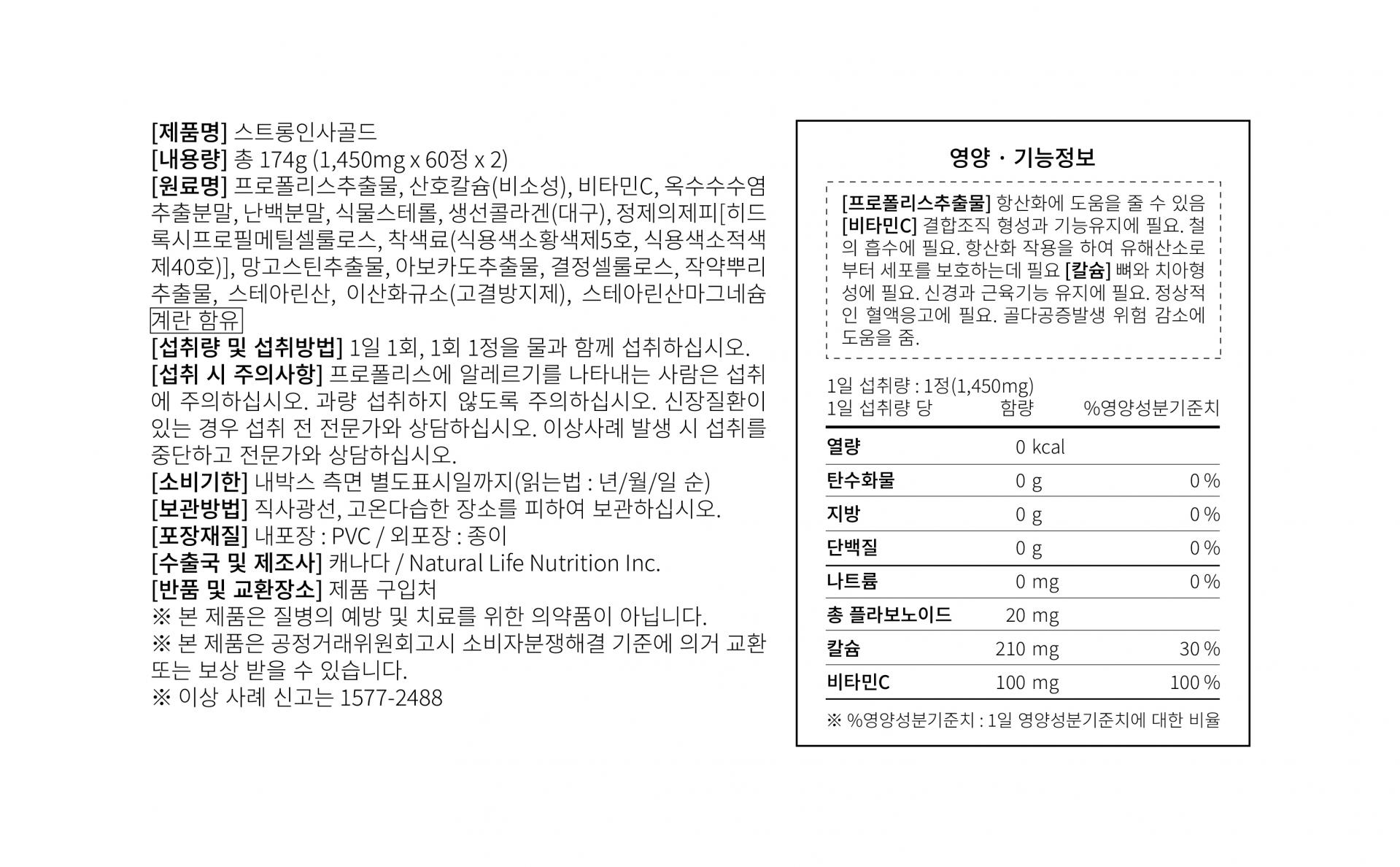 [제품명] 스트롱인사골드
[내용량] 총 174g (1,450mg x 60정 x 2)
[원료명] 프로폴리스추출물, 산호칼슘(비소성), 비타민C, 옥수수수염추출분말, 난백분말, 식물스테롤, 생선콜라겐(대구), 정제의제피[히드록시프로필메틸셀룰로스, 착색료(식용색소황색제5호, 식용색소적색제40호)], 망고스틴추출물, 아보카도추출물, 결정셀룰로스, 작약뿌리추출물, 스테아린산, 이산화규소(고결방지제), 스테아린산마그네슘
계란 함유
[섭취량 및 섭취방법] 1일 1회, 1회 1정을 물과 함께 섭취하십시오.
[섭취 시 주의사항] 프로폴리스에 알레르기를 나타내는 사람은 섭취에 주의하십시오. 과량 섭취하지 않도록 주의하십시오. 신장질환이 있는 경우 섭취 전 전문가와 상담하십시오. 이상사례 발생 시 섭취를 중단하고 전문가와 상담하십시오.
[소비기한] 내박스 측면 별도표시일까지(읽는법 : 년/월/일 순)
[보관방법] 직사광선, 고온다습한 장소를 피하여 보관하십시오.
[포장재질] 내포장 : PVC / 외포장 : 종이
[수출국 및 제조사] 캐나다 / Natural Life Nutrition Inc.
[반품 및 교환장소] 제품 구입처
※ 본 제품은 질병의 예방 및 치료를 위한 의약품이 아닙니다.
※ 본 제품은 공정거래위원회고시 소비자분쟁해결 기준에 의거 교환 또는 보상 받을 수 있습니다.
※ 이상 사례 신고는 1577-2488

영양 · 기능정보

[프로폴리스추출물] 항산화에 도움을 줄 수 있음 [비타민C] 결합조직 형성과 기능유지에 필요. 철의 흡수에 필요. 항산화 작용을 하여 유해산소로부터 세포를 보호하는데 필요 [칼슘] 뼈와 치아형성에 필요. 신경과 근육기능 유지에 필요. 정상적인 혈액응고에 필요. 골다공증발생 위험 감소에 도움을 줌.

1일 섭취량 : 1정(1,450mg)

| 1일 섭취량 당 | 함량 | %영양성분기준치 |
|---|---|---|
| 열량 | 0 kcal | |
| 탄수화물 | 0 g | 0 % |
| 지방 | 0 g | 0 % |
| 단백질 | 0 g | 0 % |
| 나트륨 | 0 mg | 0 % |
| 총 플라보노이드 | 20 mg | |
| 칼슘 | 210 mg | 30 % |
| 비타민C | 100 mg | 100 % |

※ %영양성분기준치 : 1일 영양성분기준치에 대한 비율